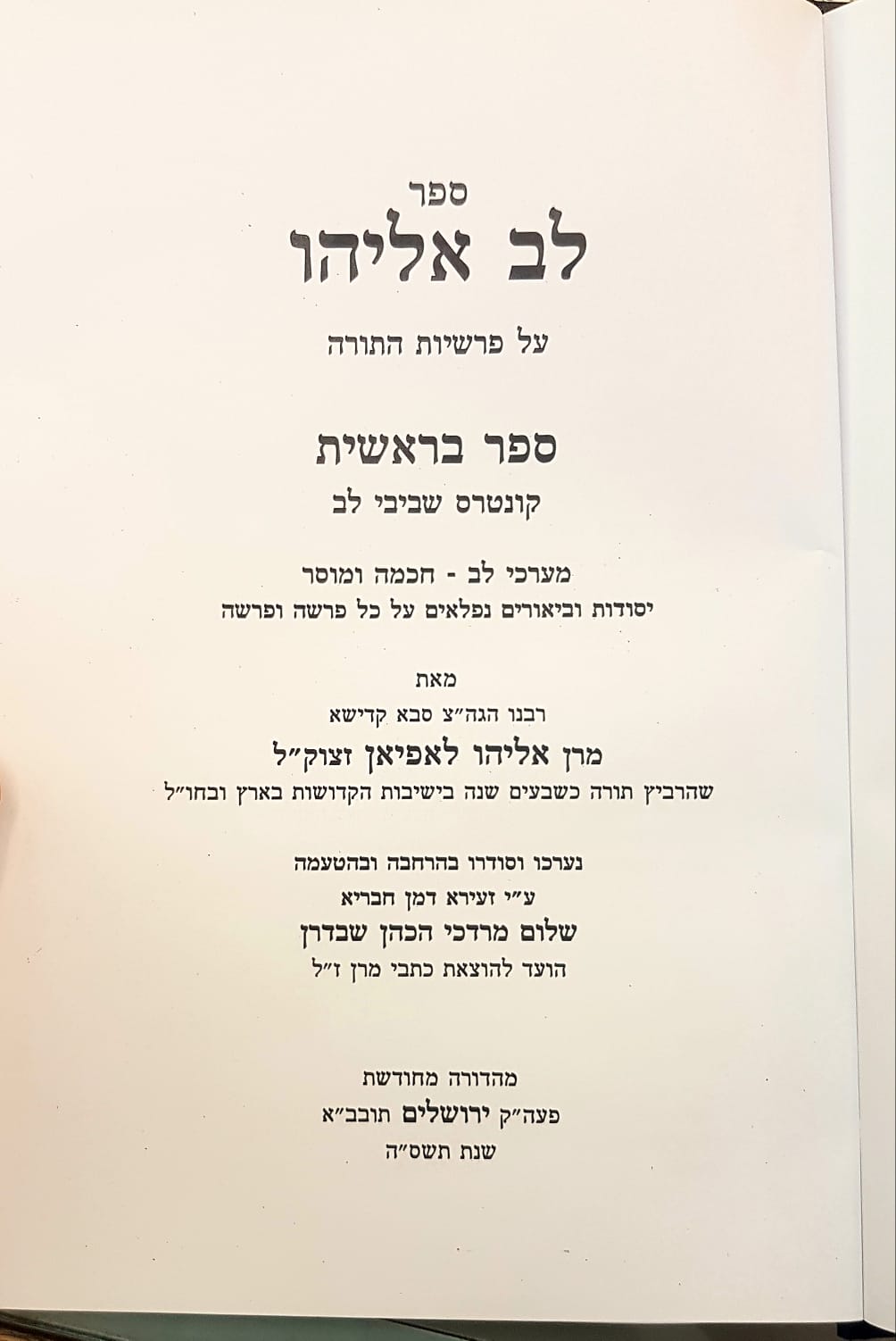 ספר
לב אליהו

על פרשיות התורה

ספר בראשית
קונטרס שביבי לב

מערכי לב - חכמה ומוסר
יסודות וביאורים נפלאים על כל פרשה ופרשה

מאת
רבנו הגה״צ סבא קדישא
מרן אליהו לאפיאן זצוק״ל
שהרביץ תורה כשבעים שנה בישיבות הקדושות בארץ ובחו״ל

נערכו וסודרו בהרחבה ובהטעמה
ע״י זעירא דמן חבריא
שלום מרדכי הכהן שבדרן
הועד להוצאת כתבי מרן ז״ל

מהדורה מחודשת
פעה״ק ירושלים תובב״א
שנת תשס״ה